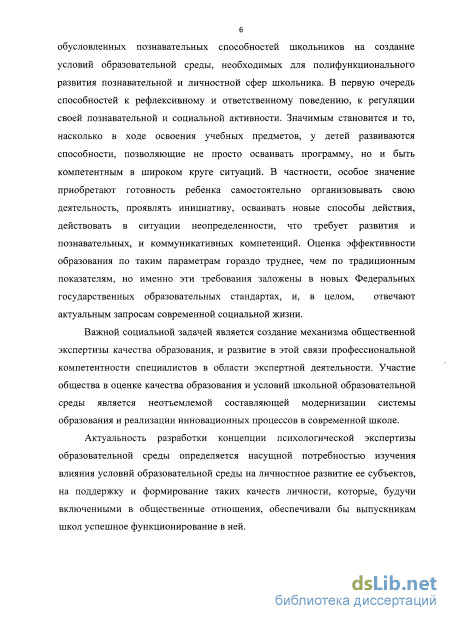 6

обусловленных познавательных способностей школьников на создание условий образовательной среды, необходимых для полифункционального развития познавательной и личностной сфер школьника. В первую очередь способностей к рефлексивному и ответственному поведению, к регуляции своей познавательной и социальной активности. Значимым становится и то, насколько в ходе освоения учебных предметов, у детей развиваются способности, позволяющие не просто осваивать программу, но и быть компетентным в широком круге ситуаций. В частности, особое значение приобретают готовность ребенка самостоятельно организовывать свою деятельность, проявлять инициативу, осваивать новые способы действия, действовать в ситуации неопределенности, что требует развития и познавательных, и коммуникативных компетенций. Оценка эффективности образования по таким параметрам гораздо труднее, чем по традиционным показателям, но именно эти требования заложены в новых Федеральных государственных образовательных стандартах, и, в целом, отвечают актуальным запросам современной социальной жизни.

Важной социальной задачей является создание механизма общественной экспертизы качества образования, и развитие в этой связи профессиональной компетентности специалистов в области экспертной деятельности. Участие общества в оценке качества образования и условий школьной образовательной среды является неотъемлемой составляющей модернизации системы образования и реализации инновационных процессов в современной школе.

Актуальность разработки концепции психологической экспертизы образовательной среды определяется насущной потребностью изучения влияния условий образовательной среды на личностное развитие ее субъектов, на поддержку и формирование таких качеств личности, которые, будучи включенными в общественные отношения, обеспечивали бы выпускникам школ успешное функционирование в ней.

dsLib.net
библиотека диссертаций